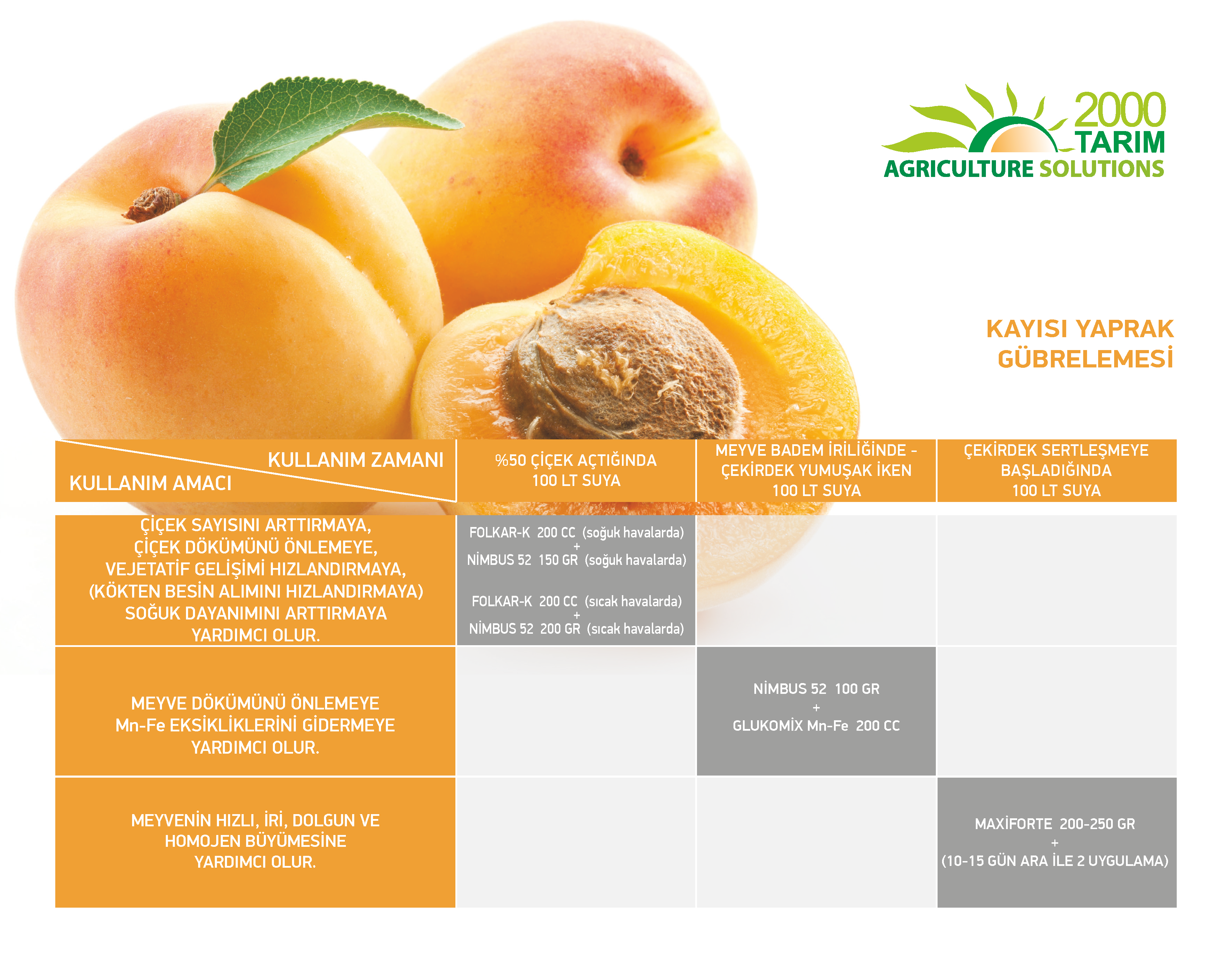 2000 TARIM
AGRICULTURE SOLUTIONS

KAYISI YAPRAK GÜBRELEMESİ

| KULLANIM ZAMANI / KULLANIM AMACI | %50 ÇİÇEK AÇTIĞINDA 100 LT SUYA | MEYVE BADEM İRİLİĞİNDE - ÇEKİRDEK YUMUŞAK İKEN 100 LT SUYA | ÇEKİRDEK SERTLEŞMEYE BAŞLADIĞINDA 100 LT SUYA |
|---|---|---|---|
| ÇİÇEK SAYISINI ARTTIRMAYA, ÇİÇEK DÖKÜMÜNÜ ÖNLEMEYE, VEJETATİF GELİŞİMİ HIZLANDIRMAYA, (KÖKTEN BESİN ALIMINI HIZLANDIRMAYA) SOĞUK DAYANIMINI ARTTIRMAYA YARDIMCI OLUR. | FOLKAR-K 200 CC (soğuk havalarda) + NİMBUS 52 150 GR (soğuk havalarda) FOLKAR-K 200 CC (sıcak havalarda) + NİMBUS 52 200 GR (sıcak havalarda) | | |
| MEYVE DÖKÜMÜNÜ ÖNLEMEYE Mn-Fe EKSİKLİKLERİNİ GİDERMEYE YARDIMCI OLUR. | | NİMBUS 52 100 GR + GLUKOMİX Mn-Fe 200 CC | |
| MEYVENİN HIZLI, İRİ, DOLGUN VE HOMOJEN BÜYÜMESİNE YARDIMCI OLUR. | | | MAXİFORTE 200-250 GR + (10-15 GÜN ARA İLE 2 UYGULAMA) |